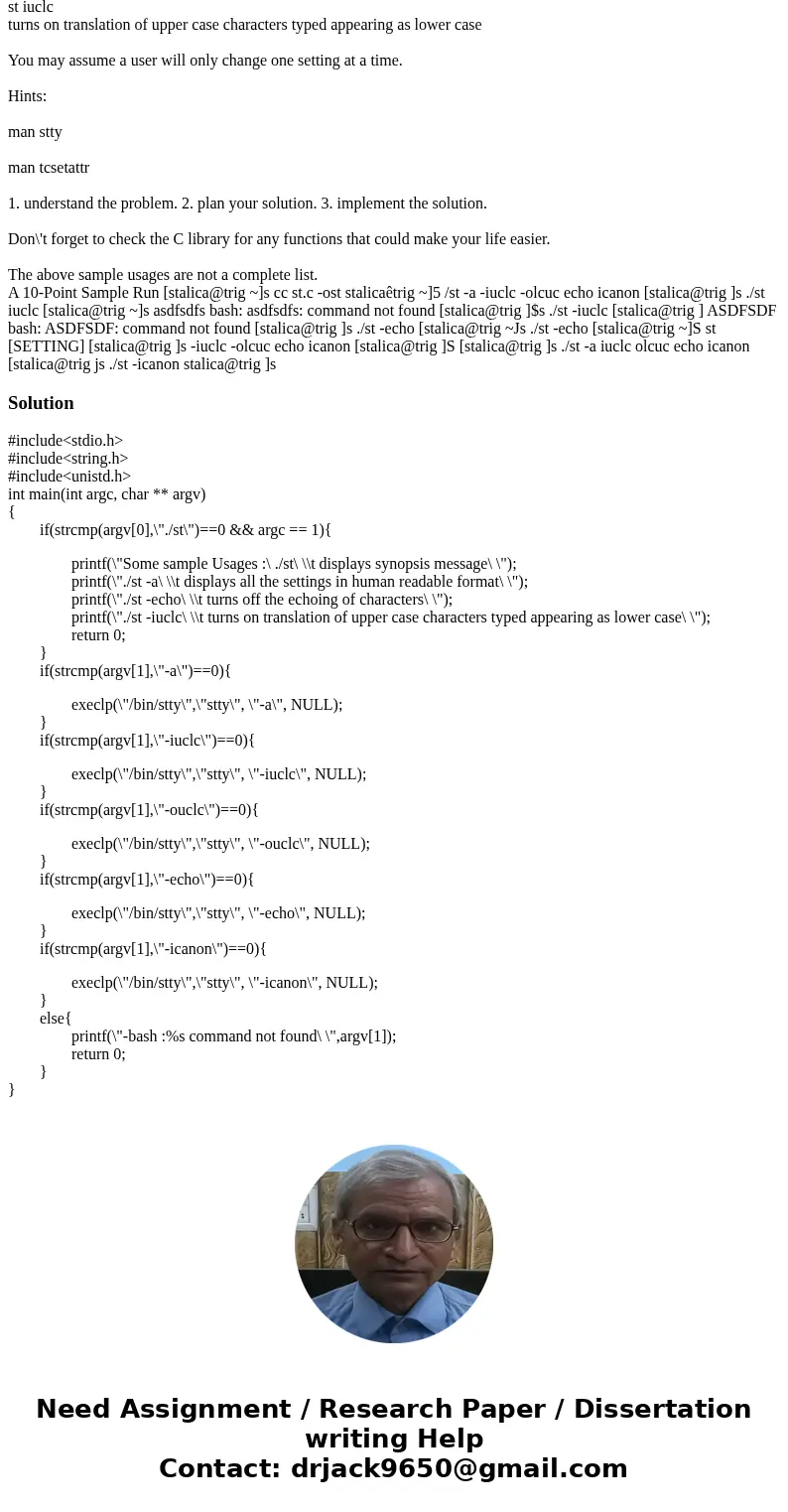 st iuclc
turns on translation of upper case characters typed appearing as lower case

You may assume a user will only change one setting at a time.

Hints:

man stty

man tcsetattr

1. understand the problem. 2. plan your solution. 3. implement the solution.

Don\'t forget to check the C library for any functions that could make your life easier.

The above sample usages are not a complete list.
A 10-Point Sample Run [stalica@trig ~]s cc st.c -ost stalicaêtrig ~]5 /st -a -iuclc -olcuc echo icanon [stalica@trig ]s ./st iuclc [stalica@trig ~]s asdfsdfs bash: asdfsdfs: command not found [stalica@trig ]$s ./st -iuclc [stalica@trig ] ASDFSDF bash: ASDFSDF: command not found [stalica@trig ]s ./st -echo [stalica@trig ~Js ./st -echo [stalica@trig ~]S st [SETTING] [stalica@trig ]s -iuclc -olcuc echo icanon [stalica@trig ]S [stalica@trig ]s ./st -a iuclc olcuc echo icanon [stalica@trig js ./st -icanon stalica@trig ]s

Solution

#include<stdio.h>
#include<string.h>
#include<unistd.h>
int main(int argc, char ** argv)
{
if(strcmp(argv[0],\"./st\")==0 && argc == 1){

printf(\"Some sample Usages :\ ./st\ \\t displays synopsis message\ \");
printf(\"./st -a\ \\t displays all the settings in human readable format\ \");
printf(\"./st -echo\ \\t turns off the echoing of characters\ \");
printf(\"./st -iuclc\ \\t turns on translation of upper case characters typed appearing as lower case\ \");
return 0;
}
if(strcmp(argv[1],\"-a\")==0){

execlp(\"/bin/stty\",\"stty\", \"-a\", NULL);
}
if(strcmp(argv[1],\"-iuclc\")==0){

execlp(\"/bin/stty\",\"stty\", \"-iuclc\", NULL);
}
if(strcmp(argv[1],\"-ouclc\")==0){

execlp(\"/bin/stty\",\"stty\", \"-ouclc\", NULL);
}
if(strcmp(argv[1],\"-echo\")==0){

execlp(\"/bin/stty\",\"stty\", \"-echo\", NULL);
}
if(strcmp(argv[1],\"-icanon\")==0){

execlp(\"/bin/stty\",\"stty\", \"-icanon\", NULL);
}
else{
printf(\"-bash :%s command not found\ \",argv[1]);
return 0;
}
}

Need Assignment / Research Paper / Dissertation writing Help
Contact: drjack9650@gmail.com